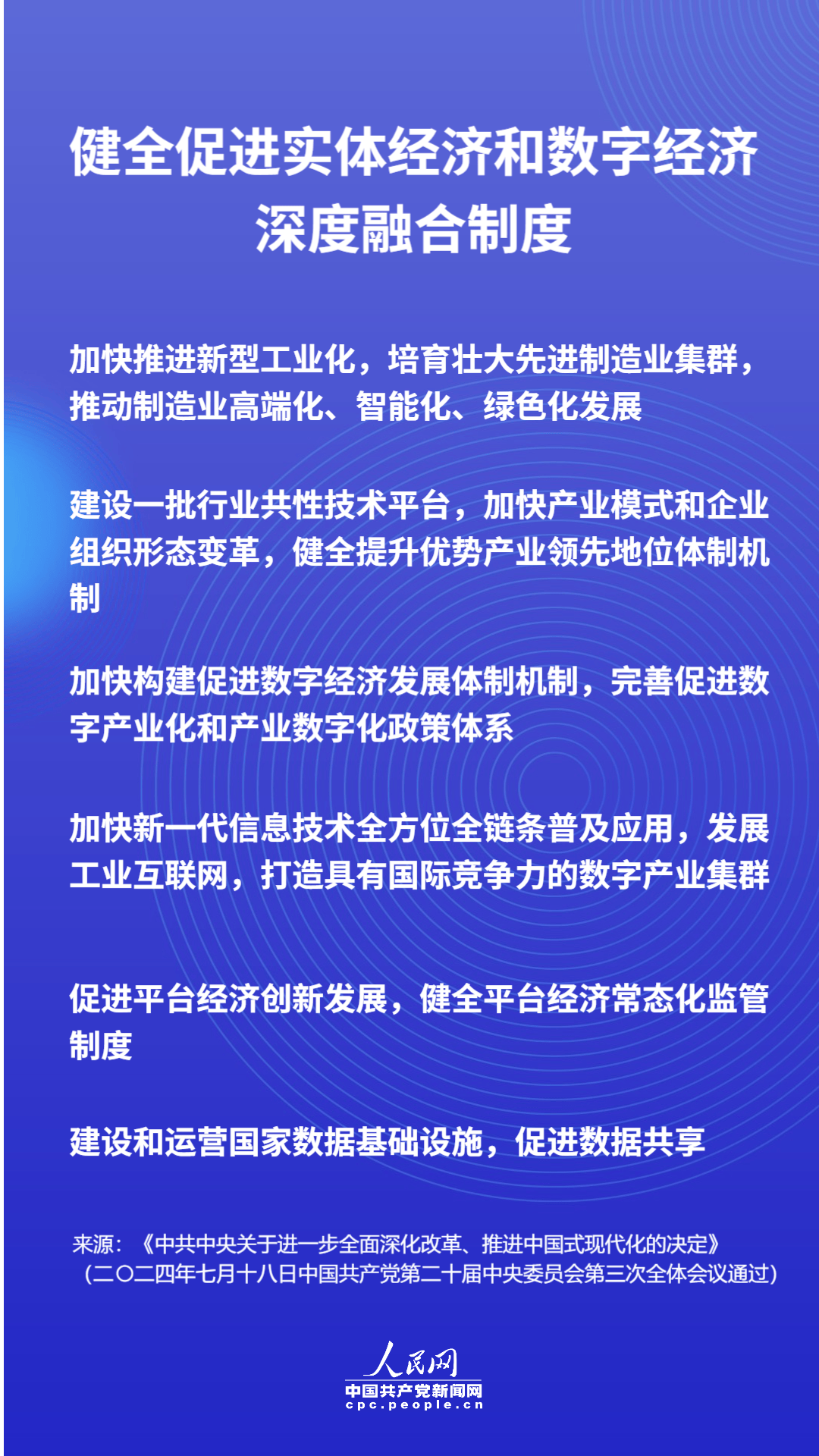 健全促进实体经济和数字经济深度融合制度

加快推进新型工业化，培育壮大先进制造业集群，推动制造业高端化、智能化、绿色化发展

建设一批行业共性技术平台，加快产业模式和企业组织形态变革，健全提升优势产业领先地位体制机制

加快构建促进数字经济发展体制机制，完善促进数字产业化和产业数字化政策体系

加快新一代信息技术全方位全链条普及应用，发展工业互联网，打造具有国际竞争力的数字产业集群

促进平台经济创新发展，健全平台经济常态化监管制度

建设和运营国家数据基础设施，促进数据共享

来源：《中共中央关于进一步全面深化改革、推进中国式现代化的决定》（二〇二四年七月十八日中国共产党第二十届中央委员会第三次全体会议通过）

人民网
中国共产党新闻网
cpc.people.cn